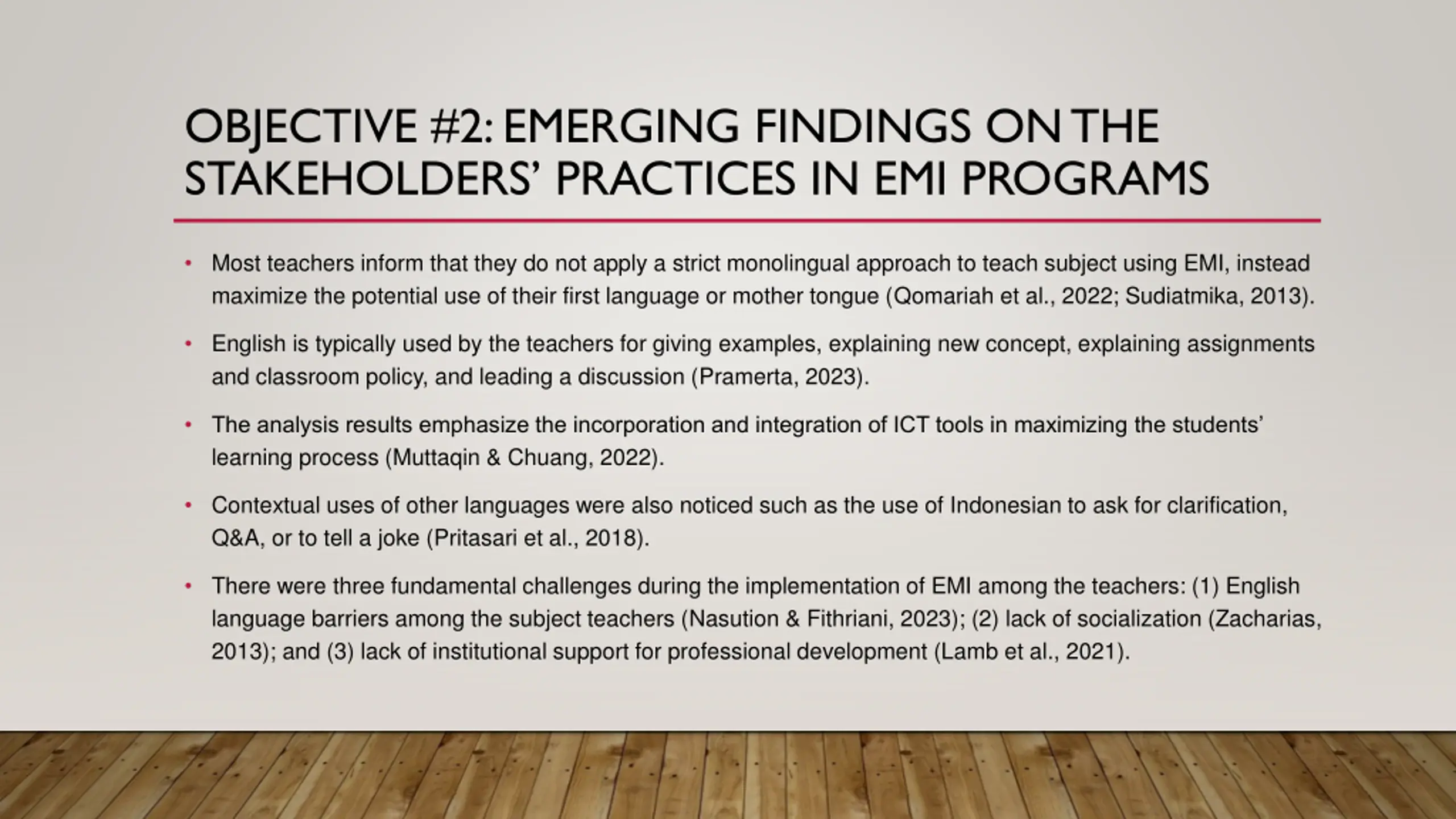 OBJECTIVE #2: EMERGING FINDINGS ON THE STAKEHOLDERS' PRACTICES IN EMI PROGRAMS

• Most teachers inform that they do not apply a strict monolingual approach to teach subject using EMI, instead maximize the potential use of their first language or mother tongue (Qomariah et al., 2022; Sudiatmika, 2013).

• English is typically used by the teachers for giving examples, explaining new concept, explaining assignments and classroom policy, and leading a discussion (Pramerta, 2023).

• The analysis results emphasize the incorporation and integration of ICT tools in maximizing the students' learning process (Muttaqin & Chuang, 2022).

• Contextual uses of other languages were also noticed such as the use of Indonesian to ask for clarification, Q&A, or to tell a joke (Pritasari et al., 2018).

• There were three fundamental challenges during the implementation of EMI among the teachers: (1) English language barriers among the subject teachers (Nasution & Fithriani, 2023); (2) lack of socialization (Zacharias, 2013); and (3) lack of institutional support for professional development (Lamb et al., 2021).